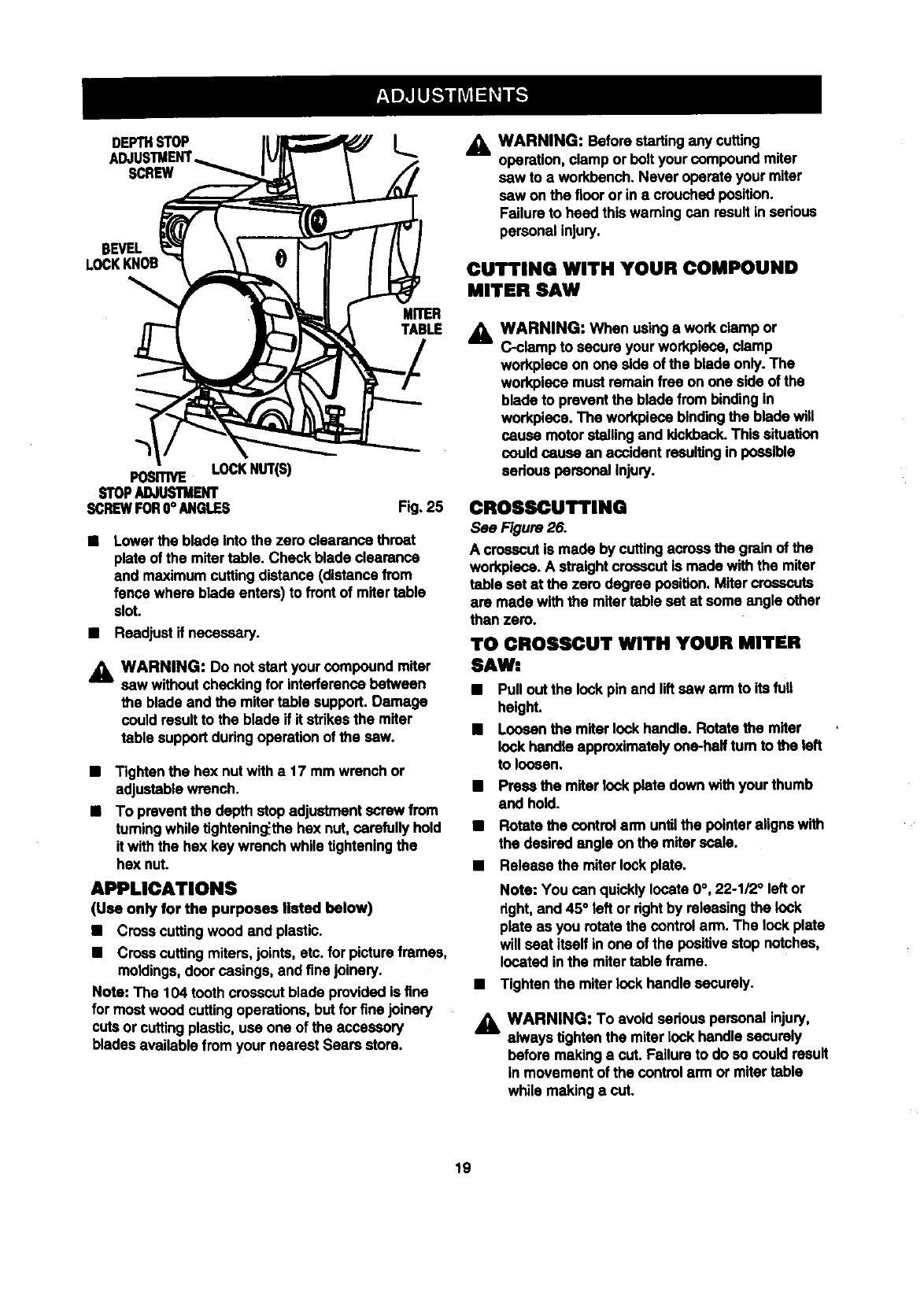 ADJUSTMENTS

DEPTH STOP ADJUSTMENT SCREW

BEVEL LOCK KNOB

MITER TABLE

POSITIVE STOP ADJUSTMENT SCREW FOR 0° ANGLES

LOCK NUT(S)

Fig. 25

■ Lower the blade into the zero clearance throat plate of the miter table. Check blade clearance and maximum cutting distance (distance from fence where blade enters) to front of miter table slot.

■ Readjust if necessary.

WARNING: Do not start your compound miter saw without checking for interference between the blade and the miter table support. Damage could result to the blade if it strikes the miter table support during operation of the saw.

■ Tighten the hex nut with a 17 mm wrench or adjustable wrench.

■ To prevent the depth stop adjustment screw from turning while tightening the hex nut, carefully hold it with the hex key wrench while tightening the hex nut.

APPLICATIONS

(Use only for the purposes listed below)

■ Cross cutting wood and plastic.

■ Cross cutting miters, joints, etc. for picture frames, moldings, door casings, and fine joinery.

Note: The 104 tooth crosscut blade provided is fine for most wood cutting operations, but for fine joinery cuts or cutting plastic, use one of the accessory blades available from your nearest Sears store.

WARNING: Before starting any cutting operation, clamp or bolt your compound miter saw to a workbench. Never operate your miter saw on the floor or in a crouched position. Failure to heed this warning can result in serious personal injury.

CUTTING WITH YOUR COMPOUND MITER SAW

WARNING: When using a work clamp or C-clamp to secure your workpiece, clamp workpiece on one side of the blade only. The workpiece must remain free on one side of the blade to prevent the blade from binding in workpiece. The workpiece binding the blade will cause motor stalling and kickback. This situation could cause an accident resulting in possible serious personal injury.

CROSSCUTTING

See Figure 26.

A crosscut is made by cutting across the grain of the workpiece. A straight crosscut is made with the miter table set at the zero degree position. Miter crosscuts are made with the miter table set at some angle other than zero.

TO CROSSCUT WITH YOUR MITER SAW:

■ Pull out the lock pin and lift saw arm to its full height.

■ Loosen the miter lock handle. Rotate the miter lock handle approximately one-half turn to the left to loosen.

■ Press the miter lock plate down with your thumb and hold.

■ Rotate the control arm until the pointer aligns with the desired angle on the miter scale.

■ Release the miter lock plate.

Note: You can quickly locate 0°, 22-1/2° left or right, and 45° left or right by releasing the lock plate as you rotate the control arm. The lock plate will seat itself in one of the positive stop notches, located in the miter table frame.

■ Tighten the miter lock handle securely.

WARNING: To avoid serious personal injury, always tighten the miter lock handle securely before making a cut. Failure to do so could result in movement of the control arm or miter table while making a cut.

19